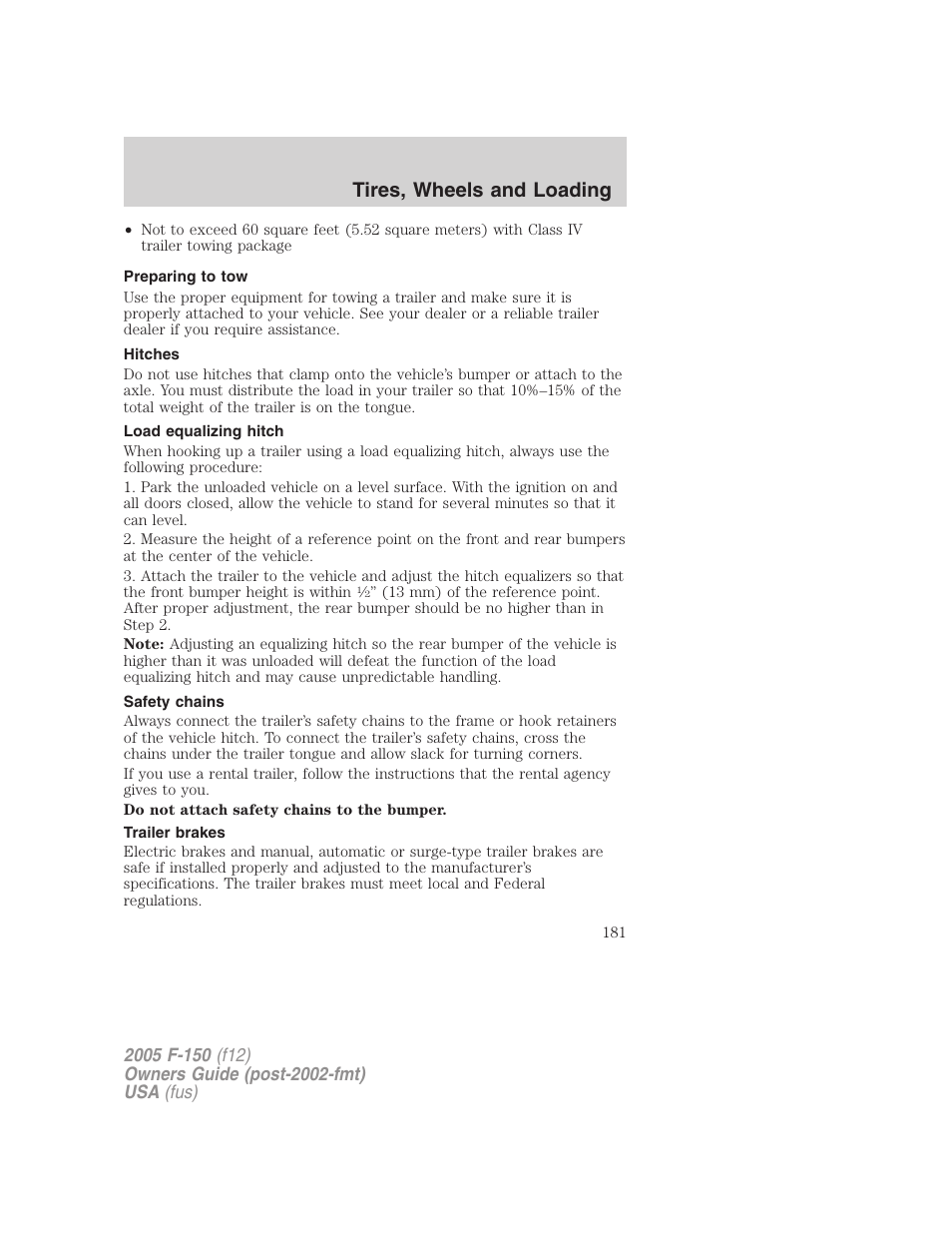 Tires, Wheels and Loading

• Not to exceed 60 square feet (5.52 square meters) with Class IV trailer towing package

Preparing to tow

Use the proper equipment for towing a trailer and make sure it is properly attached to your vehicle. See your dealer or a reliable trailer dealer if you require assistance.

Hitches

Do not use hitches that clamp onto the vehicle's bumper or attach to the axle. You must distribute the load in your trailer so that 10%–15% of the total weight of the trailer is on the tongue.

Load equalizing hitch

When hooking up a trailer using a load equalizing hitch, always use the following procedure:

1. Park the unloaded vehicle on a level surface. With the ignition on and all doors closed, allow the vehicle to stand for several minutes so that it can level.

2. Measure the height of a reference point on the front and rear bumpers at the center of the vehicle.

3. Attach the trailer to the vehicle and adjust the hitch equalizers so that the front bumper height is within ½" (13 mm) of the reference point. After proper adjustment, the rear bumper should be no higher than in Step 2.

Note: Adjusting an equalizing hitch so the rear bumper of the vehicle is higher than it was unloaded will defeat the function of the load equalizing hitch and may cause unpredictable handling.

Safety chains

Always connect the trailer's safety chains to the frame or hook retainers of the vehicle hitch. To connect the trailer's safety chains, cross the chains under the trailer tongue and allow slack for turning corners.

If you use a rental trailer, follow the instructions that the rental agency gives to you.

Do not attach safety chains to the bumper.

Trailer brakes

Electric brakes and manual, automatic or surge-type trailer brakes are safe if installed properly and adjusted to the manufacturer's specifications. The trailer brakes must meet local and Federal regulations.

181

2005 F-150 (f12)
Owners Guide (post-2002-fmt)
USA (fus)